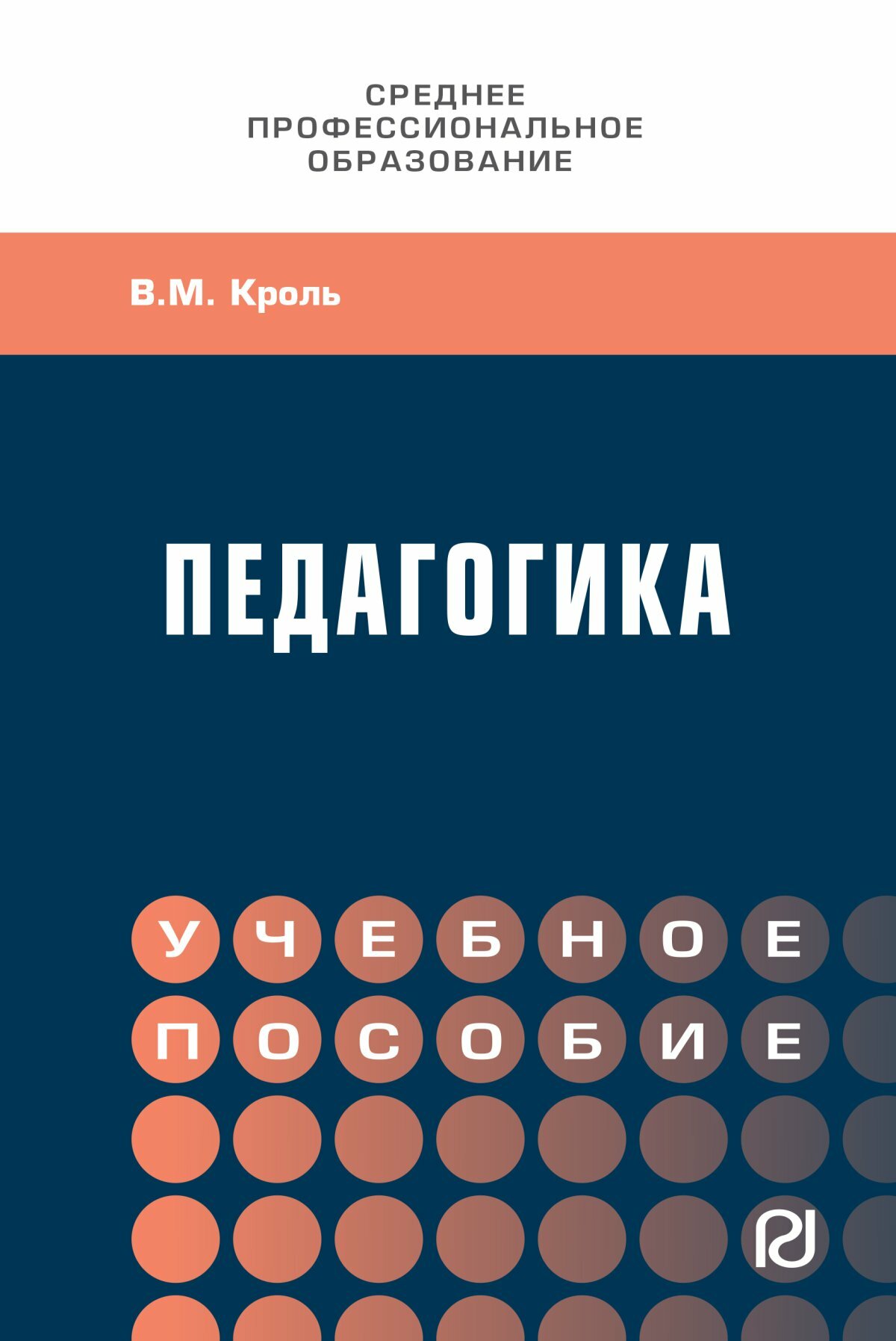 СРЕДНЕЕ ПРОФЕССИОНАЛЬНОЕ ОБРАЗОВАНИЕ

В.М. Кроль

ПЕДАГОГИКА

УЧЕБНОЕ ПОСОБИЕ